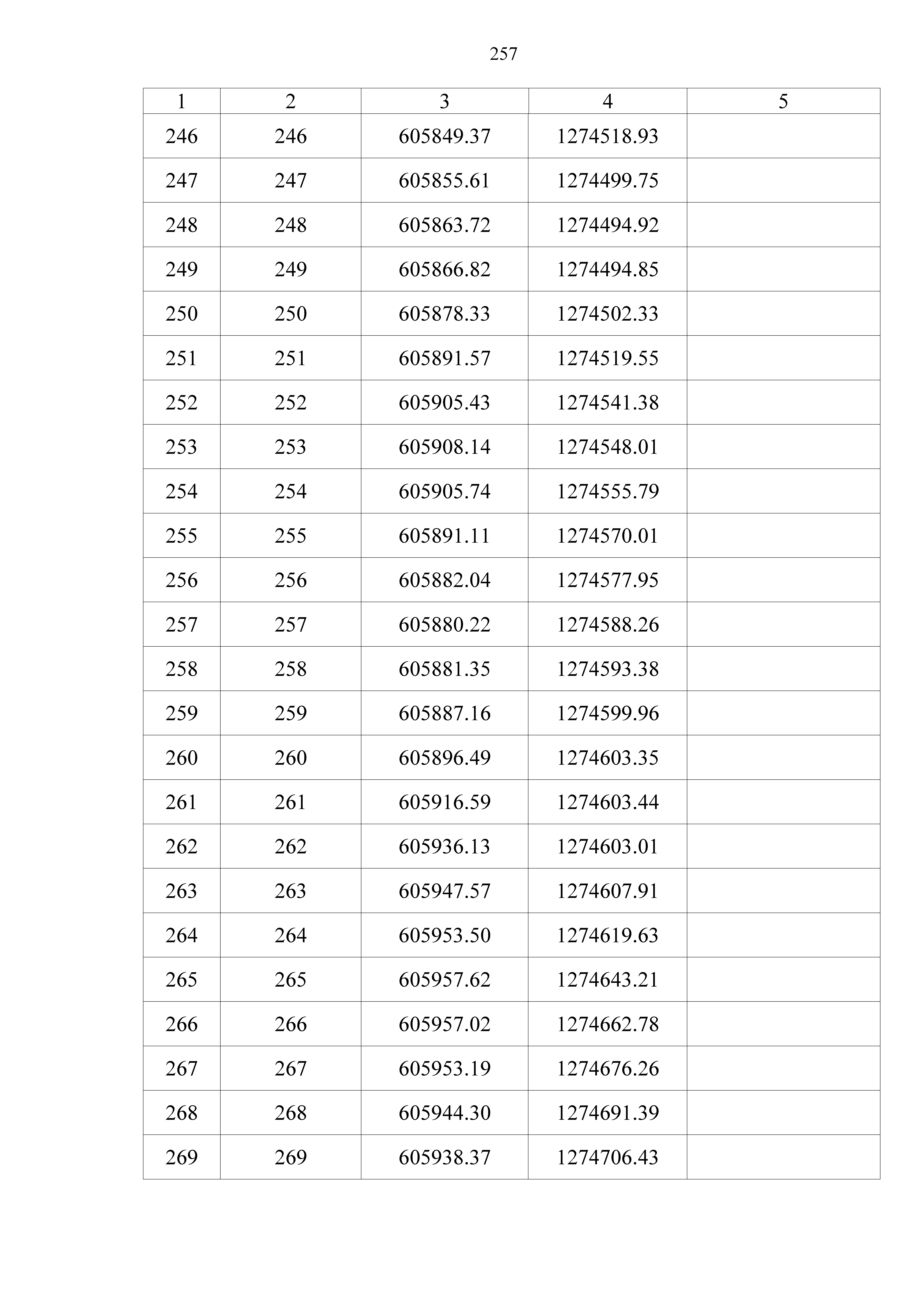 257

| 1 | 2 | 3 | 4 | 5 |
|---|---|---|---|---|
| 246 | 246 | 605849.37 | 1274518.93 | |
| 247 | 247 | 605855.61 | 1274499.75 | |
| 248 | 248 | 605863.72 | 1274494.92 | |
| 249 | 249 | 605866.82 | 1274494.85 | |
| 250 | 250 | 605878.33 | 1274502.33 | |
| 251 | 251 | 605891.57 | 1274519.55 | |
| 252 | 252 | 605905.43 | 1274541.38 | |
| 253 | 253 | 605908.14 | 1274548.01 | |
| 254 | 254 | 605905.74 | 1274555.79 | |
| 255 | 255 | 605891.11 | 1274570.01 | |
| 256 | 256 | 605882.04 | 1274577.95 | |
| 257 | 257 | 605880.22 | 1274588.26 | |
| 258 | 258 | 605881.35 | 1274593.38 | |
| 259 | 259 | 605887.16 | 1274599.96 | |
| 260 | 260 | 605896.49 | 1274603.35 | |
| 261 | 261 | 605916.59 | 1274603.44 | |
| 262 | 262 | 605936.13 | 1274603.01 | |
| 263 | 263 | 605947.57 | 1274607.91 | |
| 264 | 264 | 605953.50 | 1274619.63 | |
| 265 | 265 | 605957.62 | 1274643.21 | |
| 266 | 266 | 605957.02 | 1274662.78 | |
| 267 | 267 | 605953.19 | 1274676.26 | |
| 268 | 268 | 605944.30 | 1274691.39 | |
| 269 | 269 | 605938.37 | 1274706.43 | |